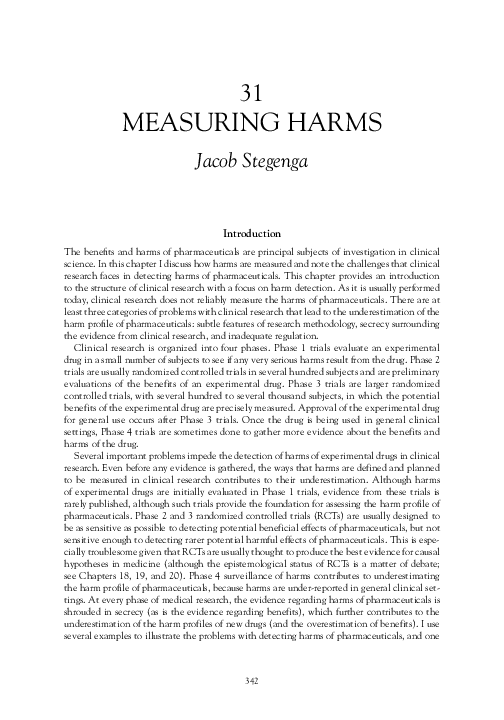 31
MEASURING HARMS

Jacob Stegenga

Introduction

The benefits and harms of pharmaceuticals are principal subjects of investigation in clinical science. In this chapter I discuss how harms are measured and note the challenges that clinical research faces in detecting harms of pharmaceuticals. This chapter provides an introduction to the structure of clinical research with a focus on harm detection. As it is usually performed today, clinical research does not reliably measure the harms of pharmaceuticals. There are at least three categories of problems with clinical research that lead to the underestimation of the harm profile of pharmaceuticals: subtle features of research methodology, secrecy surrounding the evidence from clinical research, and inadequate regulation.

Clinical research is organized into four phases. Phase 1 trials evaluate an experimental drug in a small number of subjects to see if any very serious harms result from the drug. Phase 2 trials are usually randomized controlled trials in several hundred subjects and are preliminary evaluations of the benefits of an experimental drug. Phase 3 trials are larger randomized controlled trials, with several hundred to several thousand subjects, in which the potential benefits of the experimental drug are precisely measured. Approval of the experimental drug for general use occurs after Phase 3 trials. Once the drug is being used in general clinical settings, Phase 4 trials are sometimes done to gather more evidence about the benefits and harms of the drug.

Several important problems impede the detection of harms of experimental drugs in clinical research. Even before any evidence is gathered, the ways that harms are defined and planned to be measured in clinical research contributes to their underestimation. Although harms of experimental drugs are initially evaluated in Phase 1 trials, evidence from these trials is rarely published, although such trials provide the foundation for assessing the harm profile of pharmaceuticals. Phase 2 and 3 randomized controlled trials (RCTs) are usually designed to be as sensitive as possible to detecting potential beneficial effects of pharmaceuticals, but not sensitive enough to detecting rarer potential harmful effects of pharmaceuticals. This is especially troublesome given that RCTs are usually thought to produce the best evidence for causal hypotheses in medicine (although the epistemological status of RCTs is a matter of debate; see Chapters 18, 19, and 20). Phase 4 surveillance of harms contributes to underestimating the harm profile of pharmaceuticals, because harms are under-reported in general clinical settings. At every phase of medical research, the evidence regarding harms of pharmaceuticals is shrouded in secrecy (as is the evidence regarding benefits), which further contributes to the underestimation of the harm profiles of new drugs (and the overestimation of benefits). I use several examples to illustrate the problems with detecting harms of pharmaceuticals, and one

342